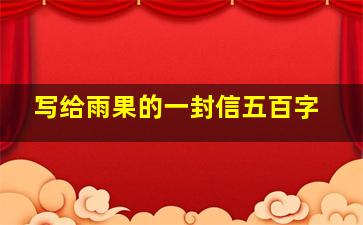 写给雨果的一封信五百字